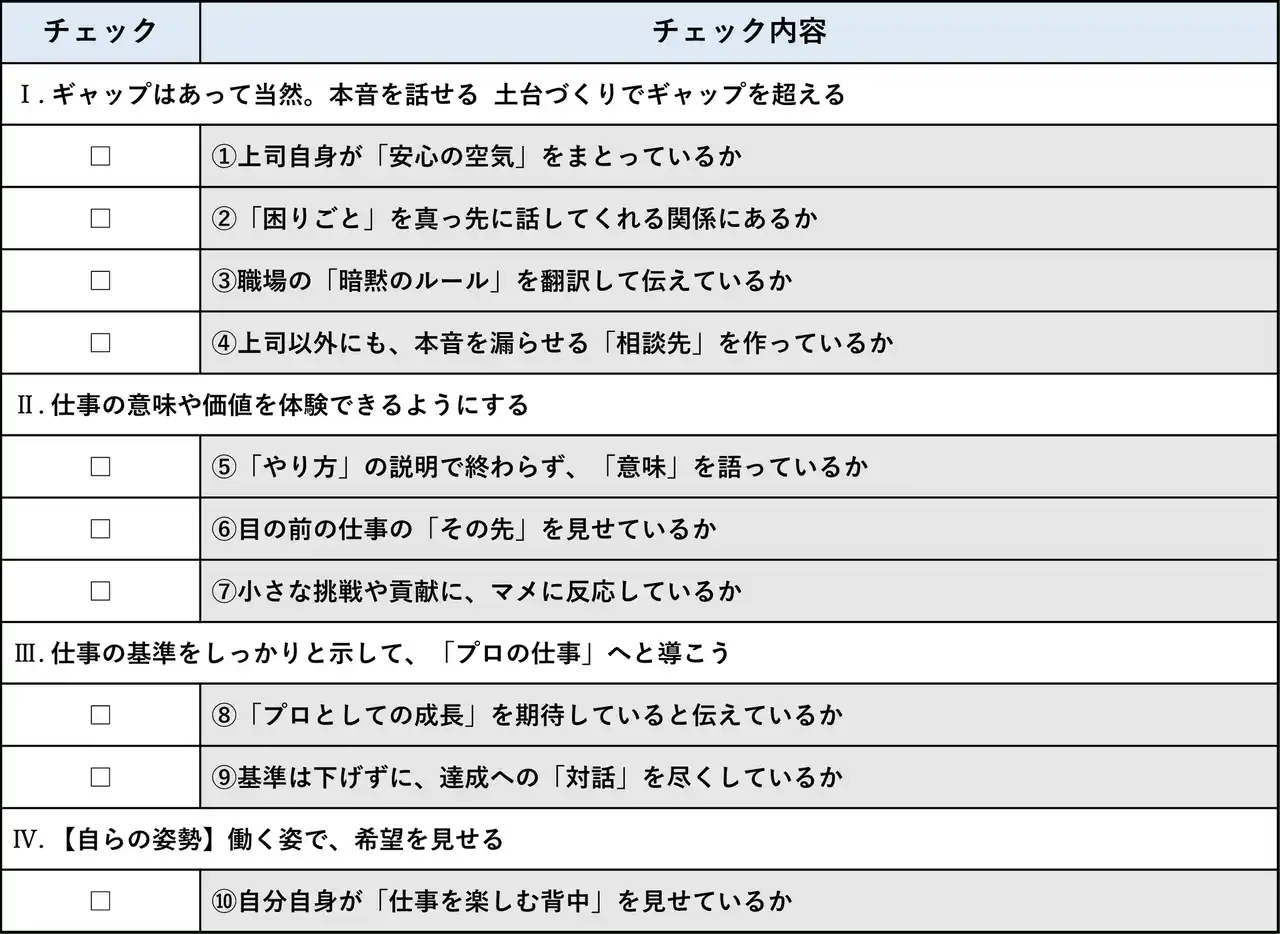 | チェック | チェック内容 |
|---|---|
| Ⅰ.ギャップはあって当然。本音を話せる 土台づくりでギャップを超える | |
| ☐ | ①上司自身が「安心の空気」をまとっているか |
| ☐ | ②「困りごと」を真っ先に話してくれる関係にあるか |
| ☐ | ③職場の「暗黙のルール」を翻訳して伝えているか |
| ☐ | ④上司以外にも、本音を漏らせる「相談先」を作っているか |
| Ⅱ.仕事の意味や価値を体験できるようにする | |
| ☐ | ⑤「やり方」の説明で終わらず、「意味」を語っているか |
| ☐ | ⑥目の前の仕事の「その先」を見せているか |
| ☐ | ⑦小さな挑戦や貢献に、マメに反応しているか |
| Ⅲ.仕事の基準をしっかりと示して、「プロの仕事」へと導こう | |
| ☐ | ⑧「プロとしての成長」を期待していると伝えているか |
| ☐ | ⑨基準は下げずに、達成への「対話」を尽くしているか |
| Ⅳ.【自らの姿勢】働く姿で、希望を見せる | |
| ☐ | ⑩自分自身が「仕事を楽しむ背中」を見せているか |